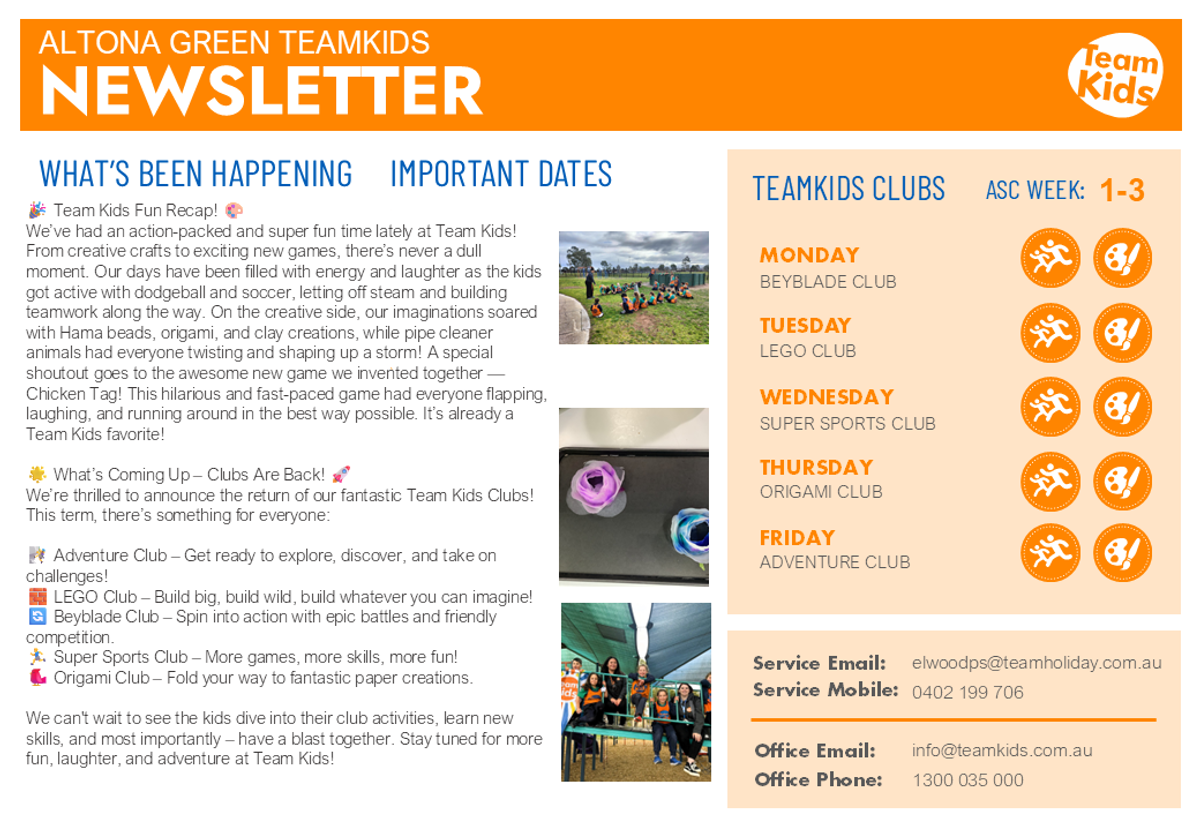 ALTONA GREEN TEAMKIDS
NEWSLETTER

Team Kids

WHAT'S BEEN HAPPENING    IMPORTANT DATES

🎉 Team Kids Fun Recap! 🎨
We've had an action-packed and super fun time lately at Team Kids! From creative crafts to exciting new games, there's never a dull moment. Our days have been filled with energy and laughter as the kids got active with dodgeball and soccer, letting off steam and building teamwork along the way. On the creative side, our imaginations soared with Hama beads, origami, and clay creations, while pipe cleaner animals had everyone twisting and shaping up a storm! A special shoutout goes to the awesome new game we invented together — Chicken Tag! This hilarious and fast-paced game had everyone flapping, laughing, and running around in the best way possible. It's already a Team Kids favorite!

🌟 What's Coming Up – Clubs Are Back! 🚀
We're thrilled to announce the return of our fantastic Team Kids Clubs! This term, there's something for everyone:

🧗 Adventure Club – Get ready to explore, discover, and take on challenges!
🧱 LEGO Club – Build big, build wild, build whatever you can imagine!
🔄 Beyblade Club – Spin into action with epic battles and friendly competition.
🏃 Super Sports Club – More games, more skills, more fun!
🦢 Origami Club – Fold your way to fantastic paper creations.

We can't wait to see the kids dive into their club activities, learn new skills, and most importantly – have a blast together. Stay tuned for more fun, laughter, and adventure at Team Kids!

TEAMKIDS CLUBS    ASC WEEK: 1-3

MONDAY
BEYBLADE CLUB

TUESDAY
LEGO CLUB

WEDNESDAY
SUPER SPORTS CLUB

THURSDAY
ORIGAMI CLUB

FRIDAY
ADVENTURE CLUB

Service Email: elwoodps@teamholiday.com.au
Service Mobile: 0402 199 706

Office Email: info@teamkids.com.au
Office Phone: 1300 035 000